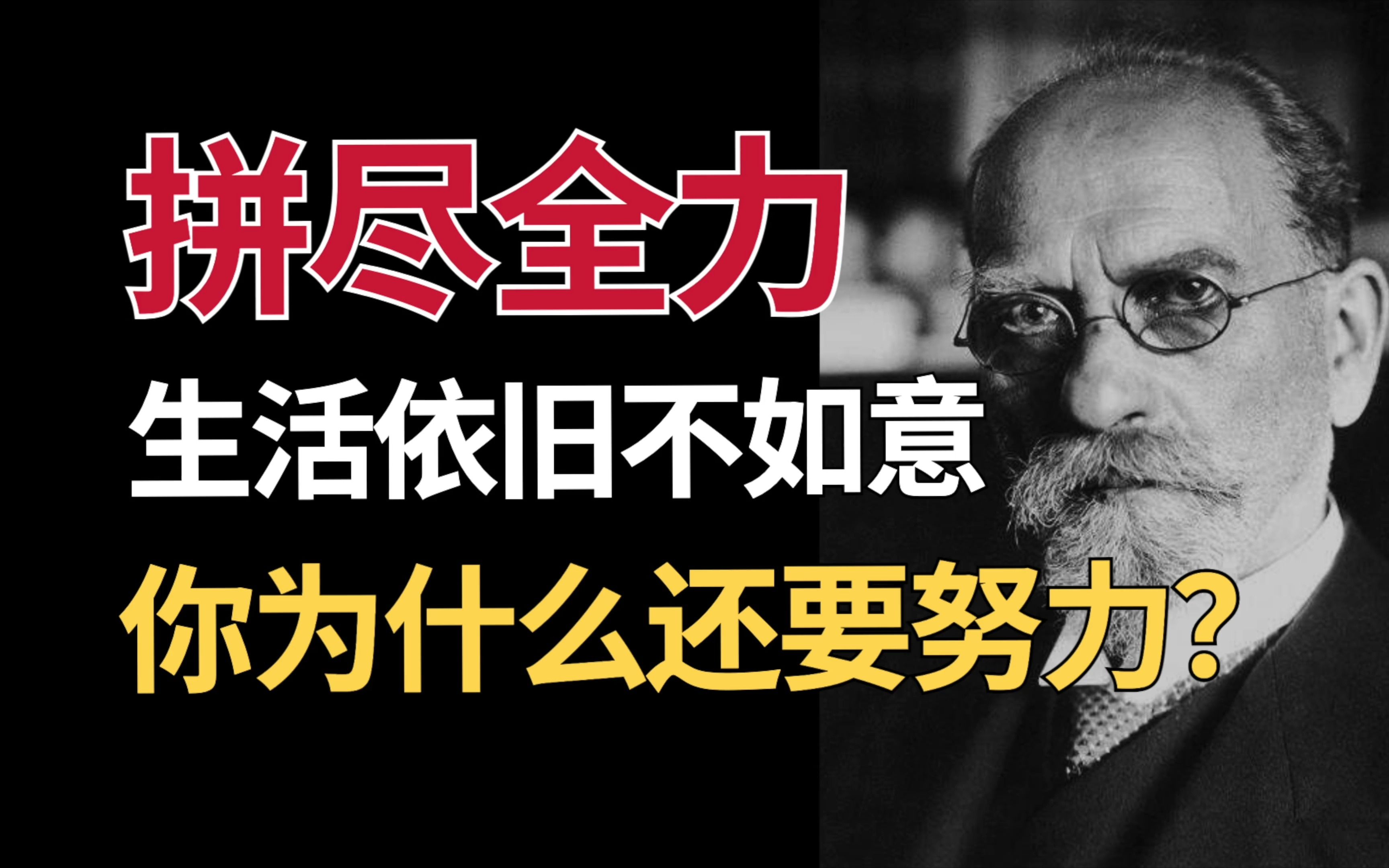 拼尽全力
生活依旧不如意
你为什么还要努力?